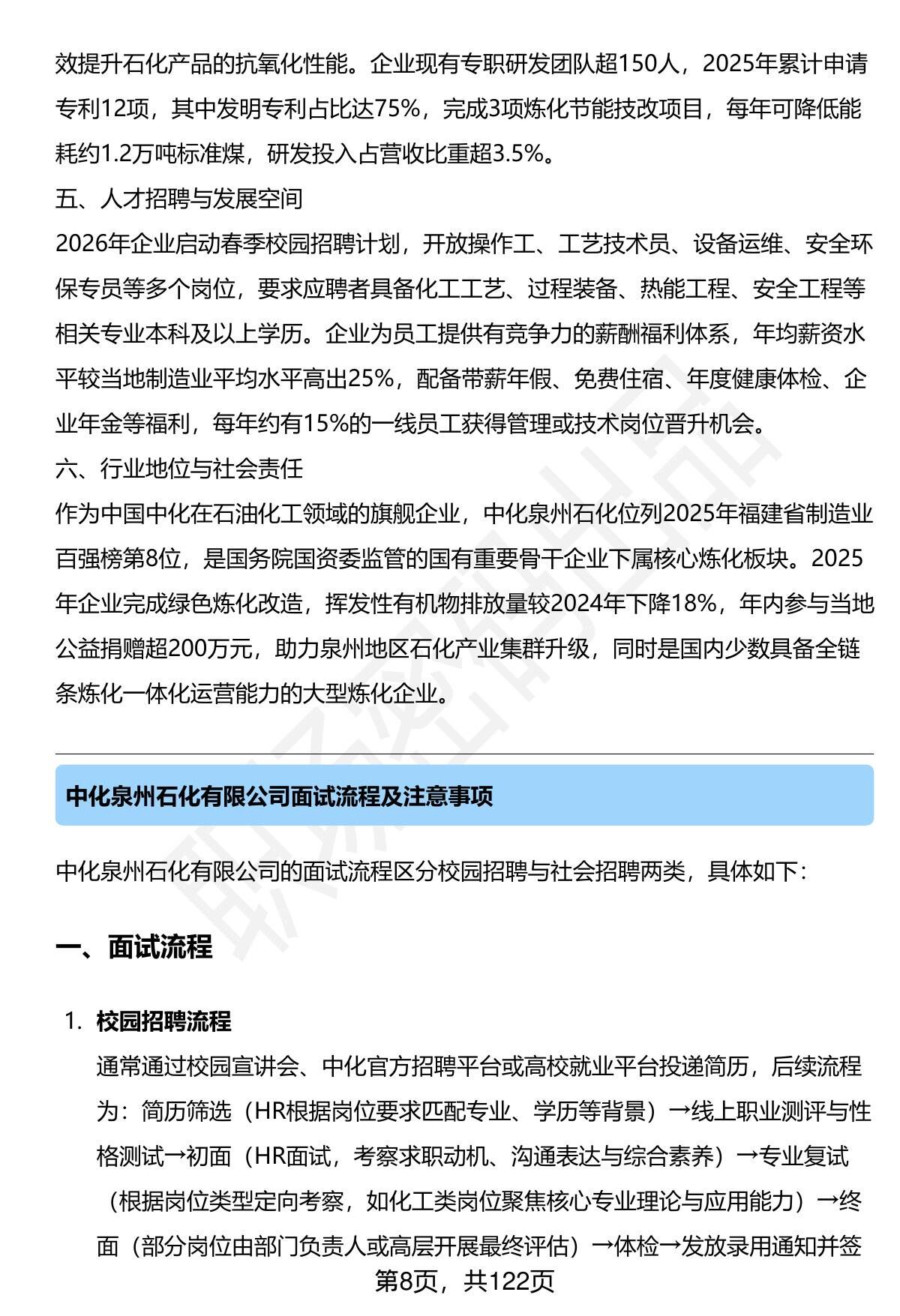 效提升石化产品的抗氧化性能。企业现有专职研发团队超150人，2025年累计申请专利12项，其中发明专利占比达75%，完成3项炼化节能技改项目，每年可降低能耗约1.2万吨标准煤，研发投入占营收比重超3.5%。

五、人才招聘与发展空间

2026年企业启动春季校园招聘计划，开放操作工、工艺技术员、设备运维、安全环保专员等多个岗位，要求应聘者具备化工工艺、过程装备、热能工程、安全工程等相关专业本科及以上学历。企业为员工提供有竞争力的薪酬福利体系，年均薪资水平较当地制造业平均水平高出25%，配备带薪年假、免费住宿、年度健康体检、企业年金等福利，每年约有15%的一线员工获得管理或技术岗位晋升机会。

六、行业地位与社会责任

作为中国中化在石油化工领域的旗舰企业，中化泉州石化位列2025年福建省制造业百强榜第8位，是国务院国资委监管的国有重要骨干企业下属核心炼化板块。2025年企业完成绿色炼化改造，挥发性有机物排放量较2024年下降18%，年内参与当地公益捐赠超200万元，助力泉州地区石化产业集群升级，同时是国内少数具备全链条炼化一体化运营能力的大型炼化企业。

中化泉州石化有限公司面试流程及注意事项

中化泉州石化有限公司的面试流程区分校园招聘与社会招聘两类，具体如下：

一、面试流程

1. 校园招聘流程

通常通过校园宣讲会、中化官方招聘平台或高校就业平台投递简历，后续流程为：简历筛选（HR根据岗位要求匹配专业、学历等背景）→线上职业测评与性格测试→初面（HR面试，考察求职动机、沟通表达与综合素养）→专业复试（根据岗位类型定向考察，如化工类岗位聚焦核心专业理论与应用能力）→终面（部分岗位由部门负责人或高层开展最终评估）→体检→发放录用通知并签

第8页，共122页